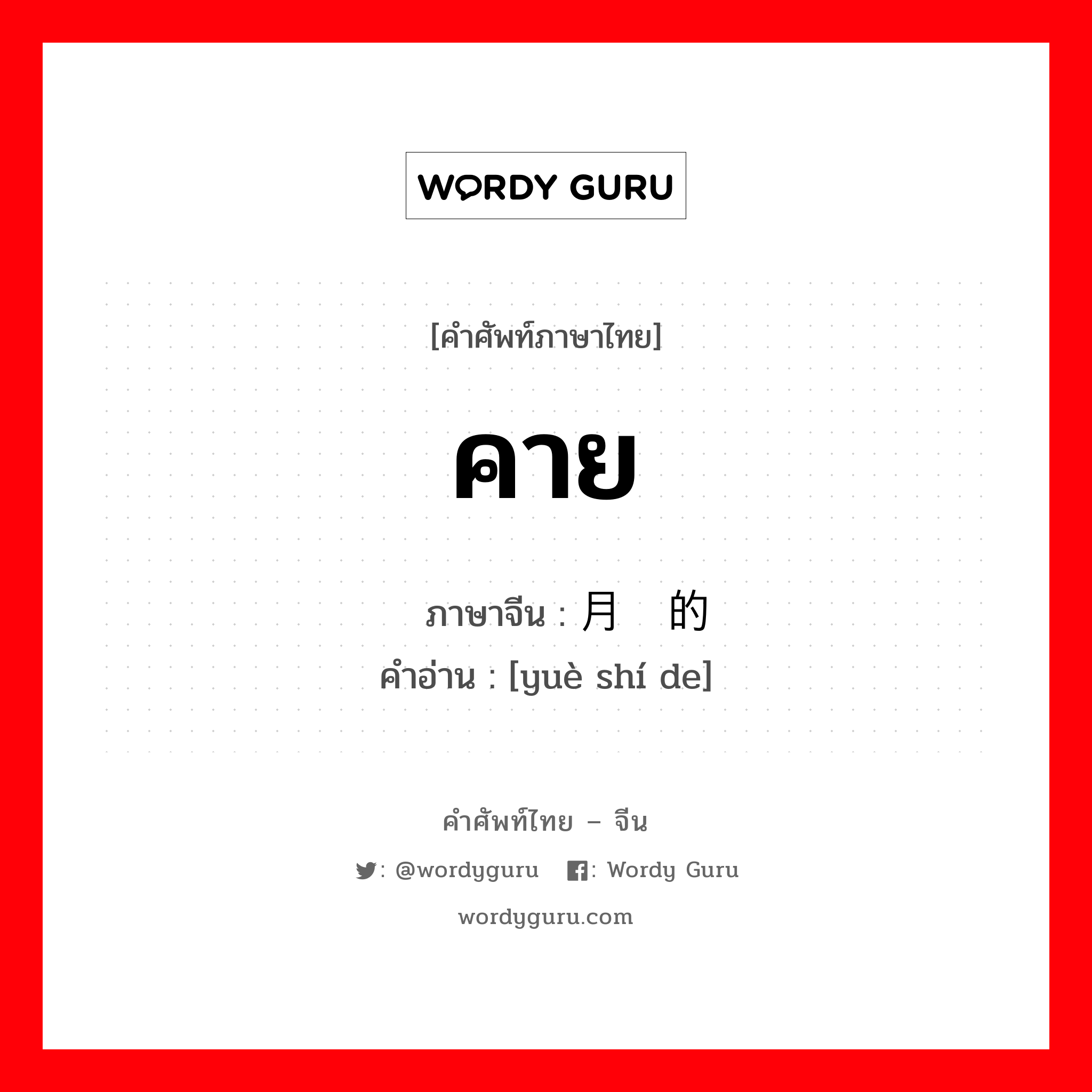 WORDY GURU

[คำศัพท์ภาษาไทย]

คาย

ภาษาจีน : 月 的
คำอ่าน : [yuè shí de]

คำศัพท์ไทย – จีน

: @wordyguru : Wordy Guru

wordyguru.com